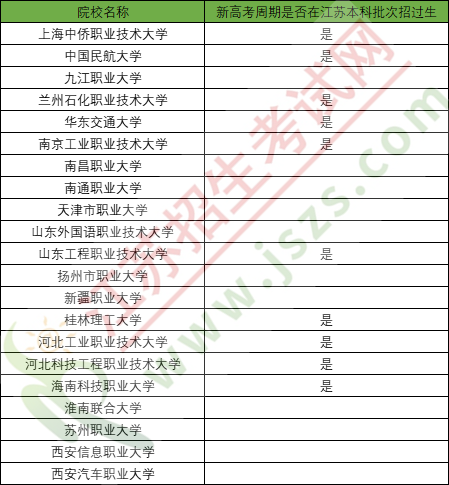 | 院校名称 | 新高考周期是否在江苏本科批次招过生 |
|---|---|
| 上海中侨职业技术大学 | 是 |
| 中国民航大学 | 是 |
| 九江职业大学 | |
| 兰州石化职业技术大学 | 是 |
| 华东交通大学 | 是 |
| 南京工业职业技术大学 | 是 |
| 南昌职业大学 | |
| 南通职业大学 | |
| 天津市职业大学 | |
| 山东外国语职业技术大学 | |
| 山东工程职业技术大学 | 是 |
| 扬州市职业大学 | |
| 新疆职业大学 | |
| 桂林理工大学 | 是 |
| 河北工业职业技术大学 | 是 |
| 河北科技工程职业技术大学 | 是 |
| 海南科技职业大学 | 是 |
| 淮南联合大学 | |
| 苏州职业大学 | |
| 西安信息职业大学 | |
| 西安汽车职业大学 | |

江苏招生考试网
www.jszs.com